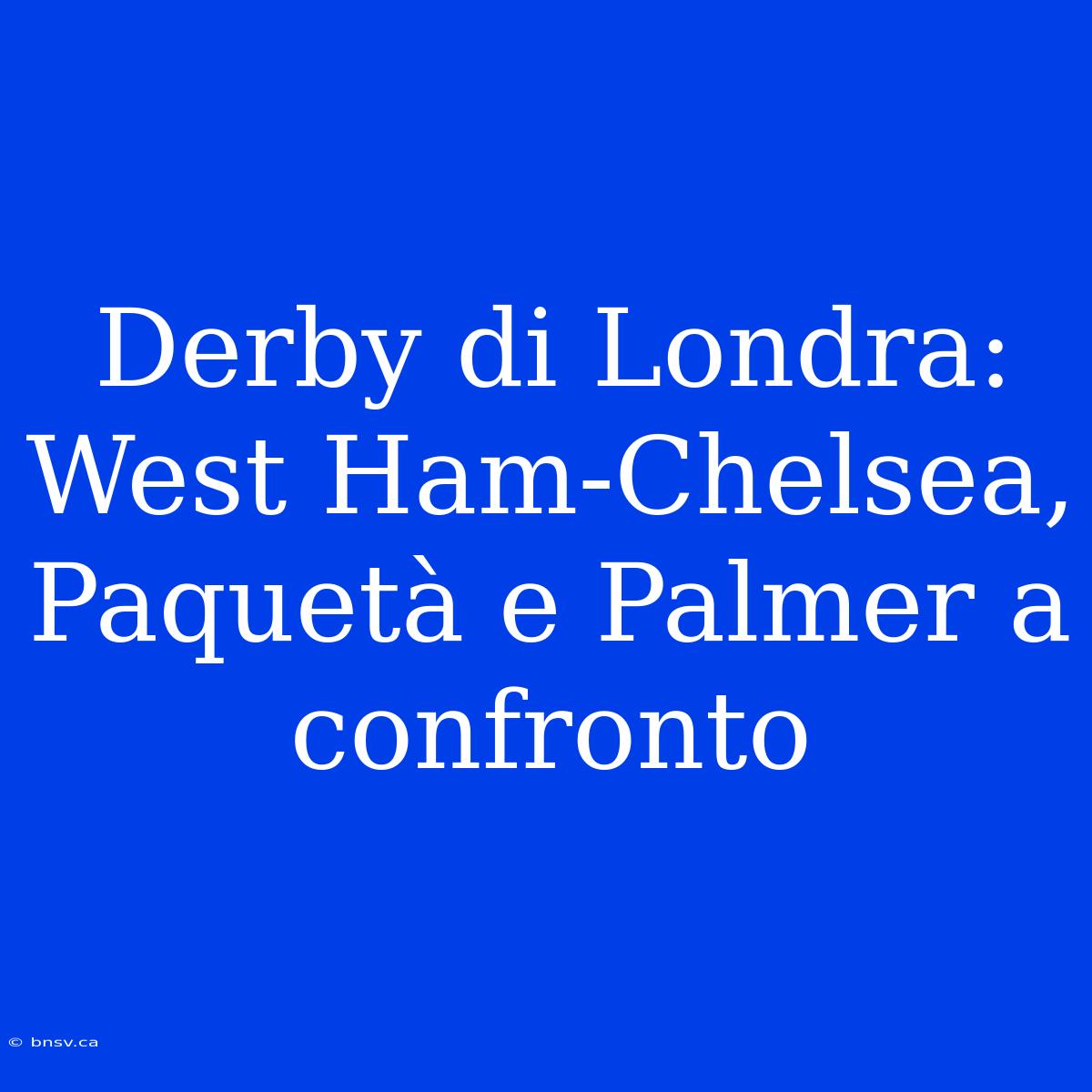 Derby di Londra: West Ham-Chelsea, Paquetà e Palmer a confronto

© bnsv.ca